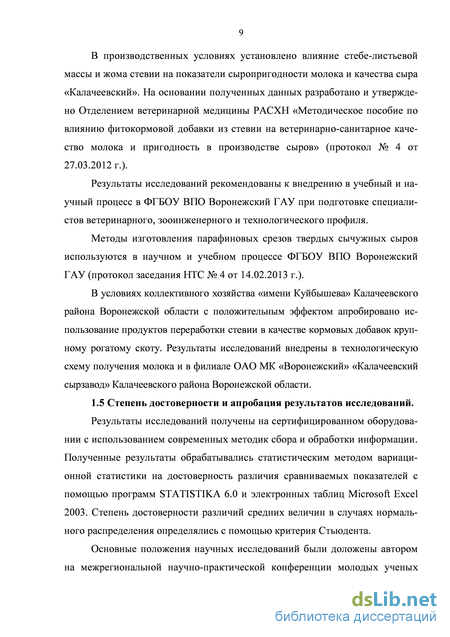 9

В производственных условиях установлено влияние стебе-листьевой массы и жома стевии на показатели сыропригодности молока и качества сыра «Калачеевский». На основании полученных данных разработано и утверждено Отделением ветеринарной медицины РАСХН «Методическое пособие по влиянию фитокормовой добавки из стевии на ветеринарно-санитарное качество молока и пригодность в производстве сыров» (протокол № 4 от 27.03.2012 г.).

Результаты исследований рекомендованы к внедрению в учебный и научный процесс в ФГБОУ ВПО Воронежский ГАУ при подготовке специалистов ветеринарного, зооинженерного и технологического профиля.

Методы изготовления парафиновых срезов твердых сычужных сыров используются в научном и учебном процессе ФГБОУ ВПО Воронежский ГАУ (протокол заседания НТС № 4 от 14.02.2013 г.).

В условиях коллективного хозяйства «имени Куйбышева» Калачеевского района Воронежской области с положительным эффектом апробировано использование продуктов переработки стевии в качестве кормовых добавок крупному рогатому скоту. Результаты исследований внедрены в технологическую схему получения молока и в филиале ОАО МК «Воронежский» «Калачеевский сырзавод» Калачеевского района Воронежской области.

1.5 Степень достоверности и апробация результатов исследований.

Результаты исследований получены на сертифицированном оборудовании с использованием современных методик сбора и обработки информации. Полученные результаты обрабатывались статистическим методом вариационной статистики на достоверность различия сравниваемых показателей с помощью программ STATISTIKA 6.0 и электронных таблиц Microsoft Excel 2003. Степень достоверности различий средних величин в случаях нормального распределения определялись с помощью критерия Стьюдента.

Основные положения научных исследований были доложены автором на межрегиональной научно-практической конференции молодых ученых

dsLib.net
библиотека диссертаций